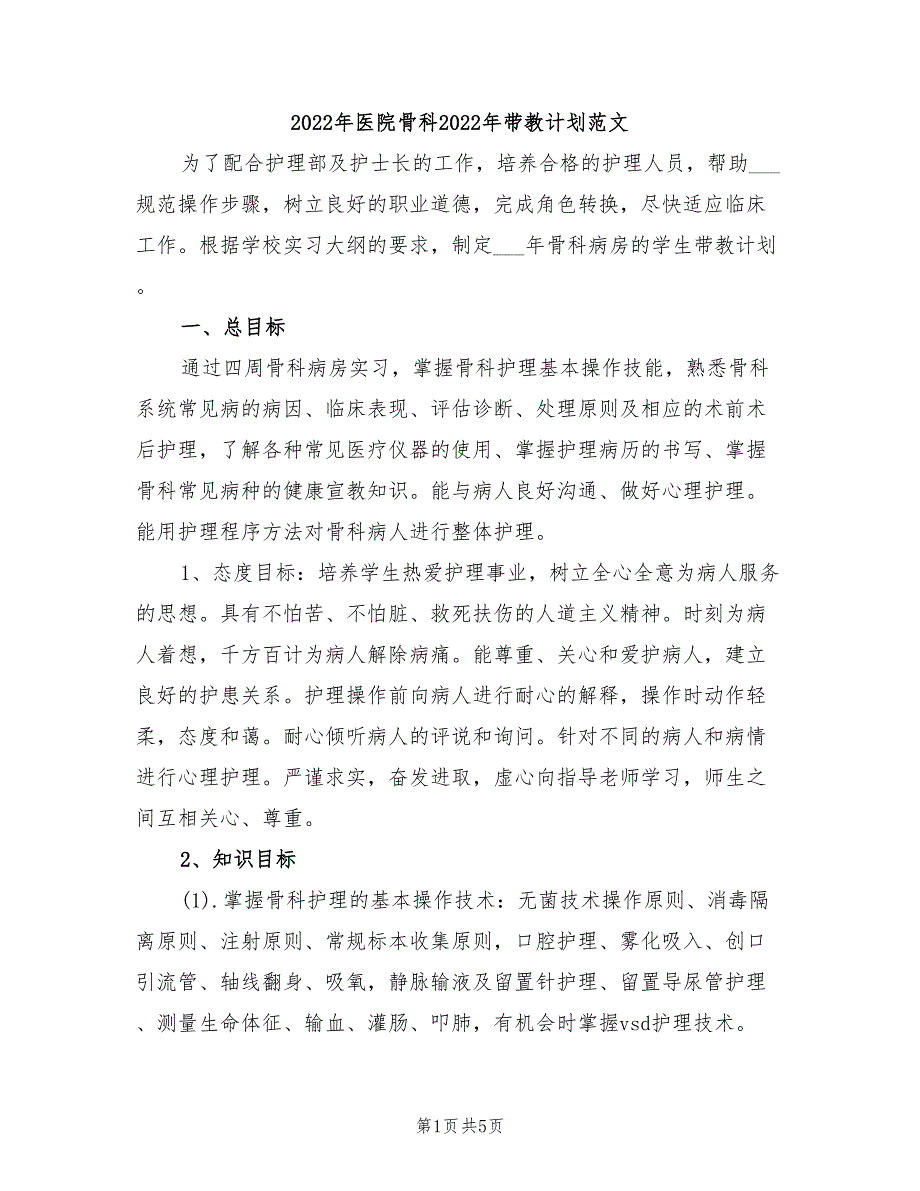 2022年医院骨科2022年带教计划范文

为了配合护理部及护士长的工作，培养合格的护理人员，帮助___规范操作步骤，树立良好的职业道德，完成角色转换，尽快适应临床工作。根据学校实习大纲的要求，制定___年骨科病房的学生带教计划。

一、总目标

通过四周骨科病房实习，掌握骨科护理基本操作技能，熟悉骨科系统常见病的病因、临床表现、评估诊断、处理原则及相应的术前术后护理，了解各种常见医疗仪器的使用、掌握护理病历的书写、掌握骨科常见病种的健康宣教知识。能与病人良好沟通、做好心理护理。能用护理程序方法对骨科病人进行整体护理。

1、态度目标：培养学生热爱护理事业，树立全心全意为病人服务的思想。具有不怕苦、不怕脏、救死扶伤的人道主义精神。时刻为病人着想，千方百计为病人解除病痛。能尊重、关心和爱护病人，建立良好的护患关系。护理操作前向病人进行耐心的解释，操作时动作轻柔，态度和蔼。耐心倾听病人的评说和询问。针对不同的病人和病情进行心理护理。严谨求实，奋发进取，虚心向指导老师学习，师生之间互相关心、尊重。

2、知识目标

(1).掌握骨科护理的基本操作技术：无菌技术操作原则、消毒隔离原则、注射原则、常规标本收集原则，口腔护理、雾化吸入、创口引流管、轴线翻身、吸氧，静脉输液及留置针护理、留置导尿管护理、测量生命体征、输血、灌肠、叩肺，有机会时掌握vsd护理技术。

第1页 共5页